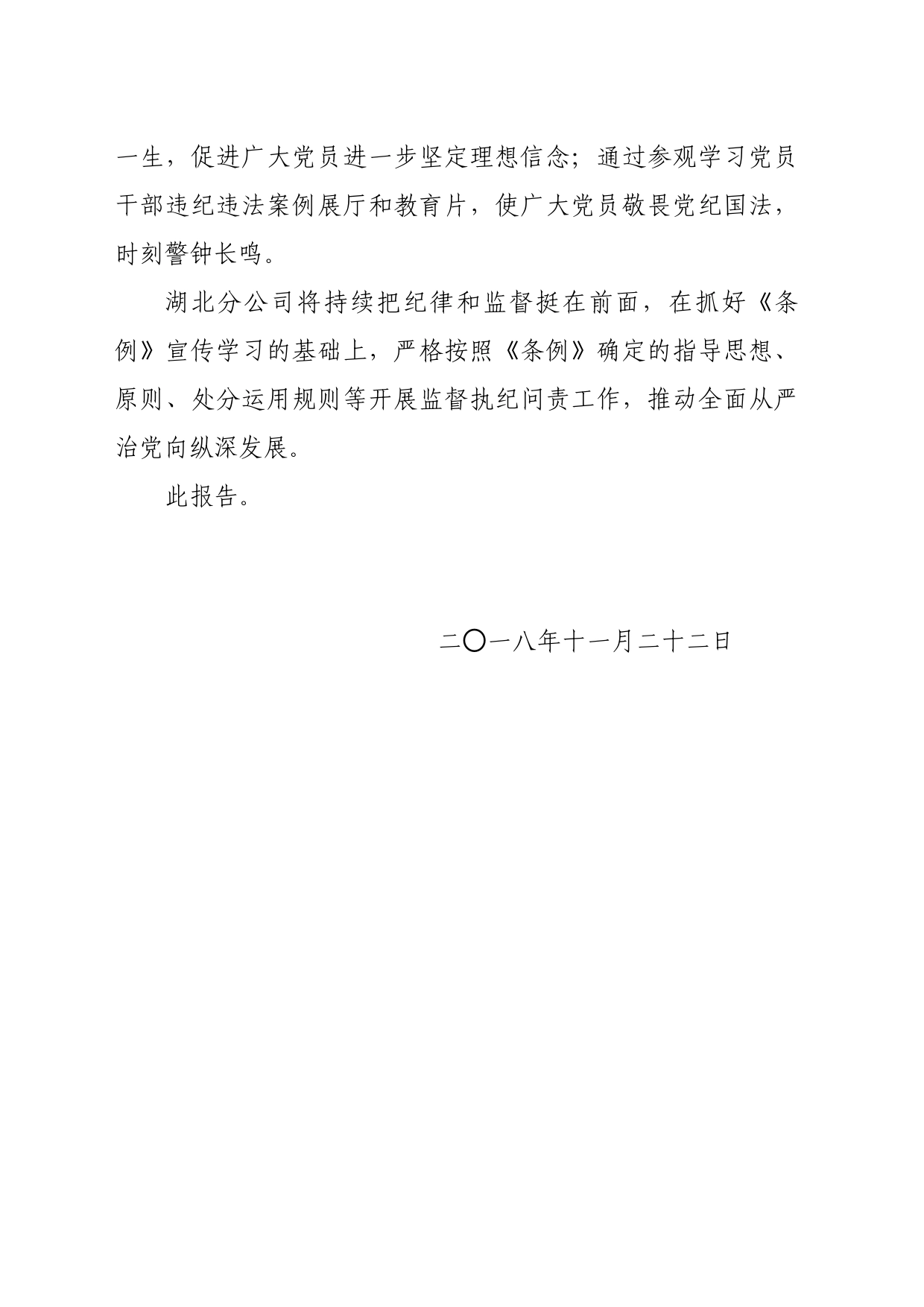 一生，促进广大党员进一步坚定理想信念；通过参观学习党员干部违纪违法案例展厅和教育片，使广大党员敬畏党纪国法，时刻警钟长鸣。

湖北分公司将持续把纪律和监督挺在前面，在抓好《条例》宣传学习的基础上，严格按照《条例》确定的指导思想、原则、处分运用规则等开展监督执纪问责工作，推动全面从严治党向纵深发展。

此报告。

二〇一八年十一月二十二日